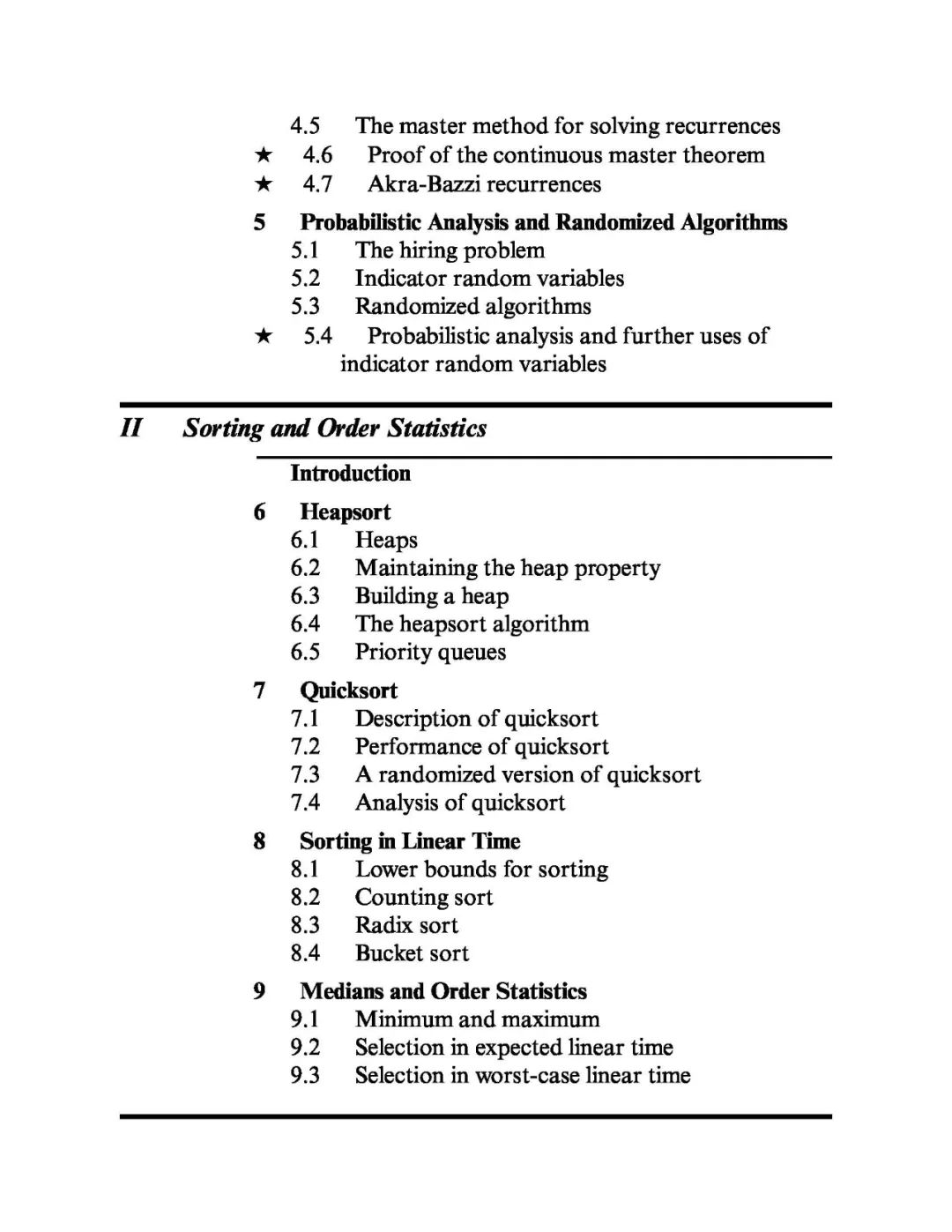 4.5 The master method for solving recurrences
★ 4.6 Proof of the continuous master theorem
★ 4.7 Akra-Bazzi recurrences

5 Probabilistic Analysis and Randomized Algorithms
5.1 The hiring problem
5.2 Indicator random variables
5.3 Randomized algorithms
★ 5.4 Probabilistic analysis and further uses of indicator random variables

II Sorting and Order Statistics

Introduction

6 Heapsort
6.1 Heaps
6.2 Maintaining the heap property
6.3 Building a heap
6.4 The heapsort algorithm
6.5 Priority queues

7 Quicksort
7.1 Description of quicksort
7.2 Performance of quicksort
7.3 A randomized version of quicksort
7.4 Analysis of quicksort

8 Sorting in Linear Time
8.1 Lower bounds for sorting
8.2 Counting sort
8.3 Radix sort
8.4 Bucket sort

9 Medians and Order Statistics
9.1 Minimum and maximum
9.2 Selection in expected linear time
9.3 Selection in worst-case linear time